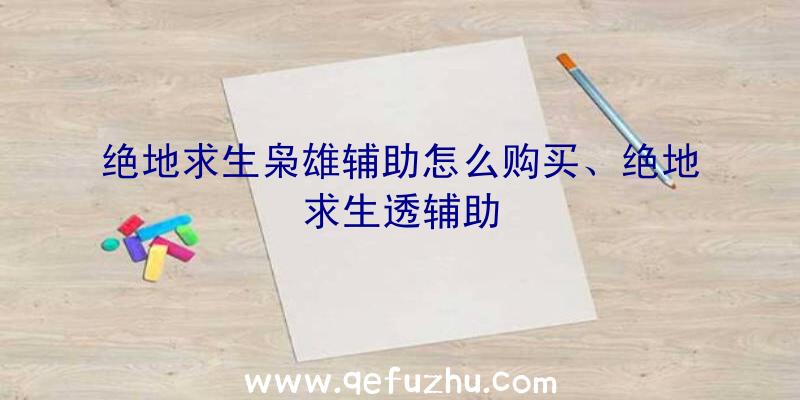 绝地求生枭雄辅助怎么购买、绝地求生透辅助

www.qefuzhu.com